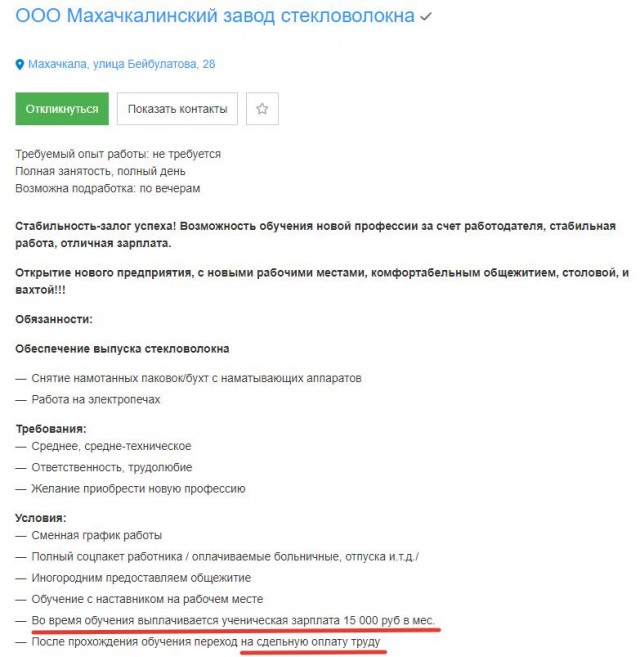 ООО Махачкалинский завод стекловолокна

Махачкала, улица Бейбулатова, 28

Откликнуться
Показать контакты

Требуемый опыт работы: не требуется
Полная занятость, полный день
Возможна подработка: по вечерам

Стабильность-залог успеха! Возможность обучения новой профессии за счет работодателя, стабильная работа, отличная зарплата.

Открытие нового предприятия, с новыми рабочими местами, комфортабельным общежитием, столовой, и вахтой!!!

Обязанности:

Обеспечение выпуска стекловолокна

— Снятие намотанных паковок/бухт с наматывающих аппаратов
— Работа на электропечах

Требования:
— Среднее, средне-техническое
— Ответственность, трудолюбие
— Желание приобрести новую профессию

Условия:
— Сменная график работы
— Полный соцпакет работника / оплачиваемые больничные, отпуска и.т.д./
— Иногородним предоставляем общежитие
— Обучение с наставником на рабочем месте
— Во время обучения выплачивается ученическая зарплата 15 000 руб в мес.
— После прохождения обучения переход на сдельную оплату труду